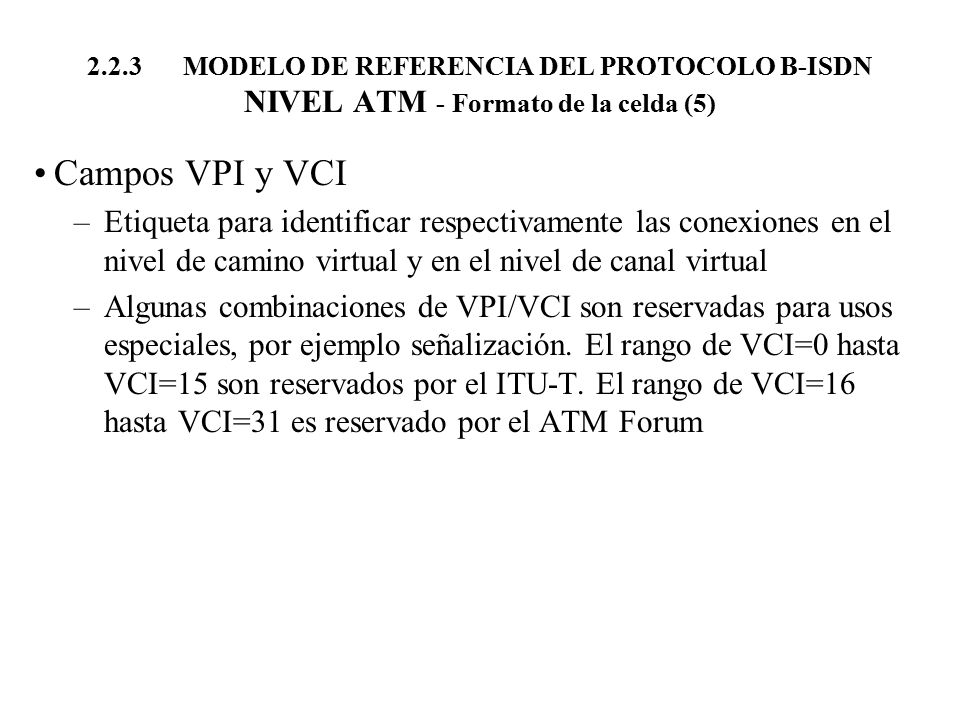 2.2.3 MODELO DE REFERENCIA DEL PROTOCOLO B-ISDN
NIVEL ATM - Formato de la celda (5)

• Campos VPI y VCI

– Etiqueta para identificar respectivamente las conexiones en el nivel de camino virtual y en el nivel de canal virtual

– Algunas combinaciones de VPI/VCI son reservadas para usos especiales, por ejemplo señalización. El rango de VCI=0 hasta VCI=15 son reservados por el ITU-T. El rango de VCI=16 hasta VCI=31 es reservado por el ATM Forum